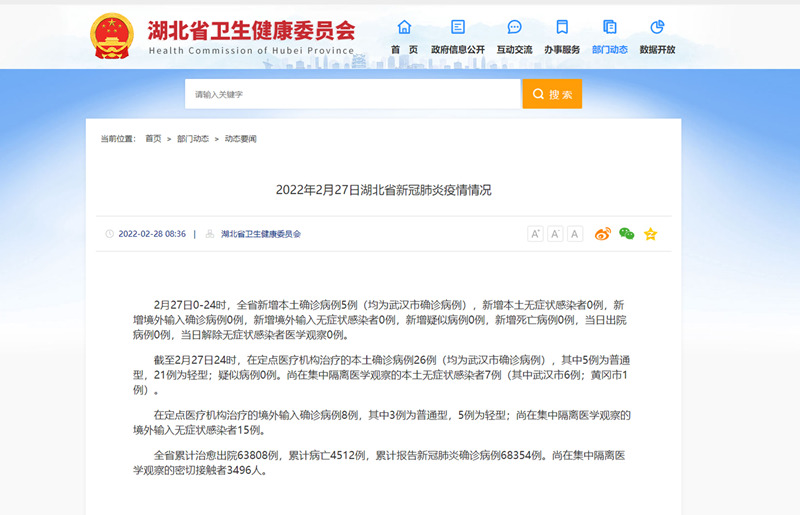 湖北省卫生健康委员会
Health Commission of Hubei Province

首 页
政府信息公开
互动交流
办事服务
部门动态
数据开放

请输入关键字
搜 索

当前位置： 首页 > 部门动态 > 动态要闻

2022年2月27日湖北省新冠肺炎疫情情况

2022-02-28 08:36 | 湖北省卫生健康委员会

A⁺ A⁻ A

2月27日0-24时，全省新增本土确诊病例5例（均为武汉市确诊病例），新增本土无症状感染者0例，新增境外输入确诊病例0例，新增境外输入无症状感染者0例，新增疑似病例0例，新增死亡病例0例，当日出院病例0例，当日解除无症状感染者医学观察0例。

截至2月27日24时，在定点医疗机构治疗的本土确诊病例26例（均为武汉市确诊病例），其中5例为普通型，21例为轻型；疑似病例0例。尚在集中隔离医学观察的本土无症状感染者7例（其中武汉市6例；黄冈市1例）。

在定点医疗机构治疗的境外输入确诊病例8例，其中3例为普通型，5例为轻型；尚在集中隔离医学观察的境外输入无症状感染者15例。

全省累计治愈出院63808例，累计病亡4512例，累计报告新冠肺炎确诊病例68354例。尚在集中隔离医学观察的密切接触者3496人。